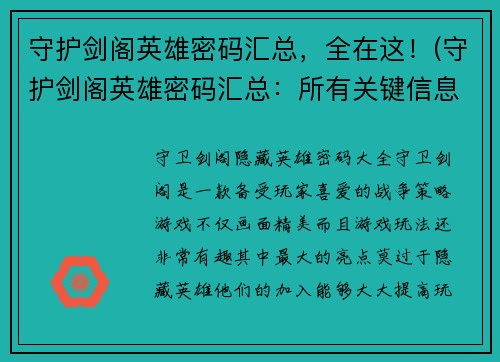 守护剑阁英雄密码汇总，全在这！(守护剑阁英雄密码汇总：所有关键信息

守卫剑阁隐藏英雄密码大全守卫剑阁是一款备受玩家喜爱的战争策略游戏不仅画面精美而且游戏玩法还非常有趣其中最大的亮点莫过于隐藏英雄他们的加入能够大大提高玩